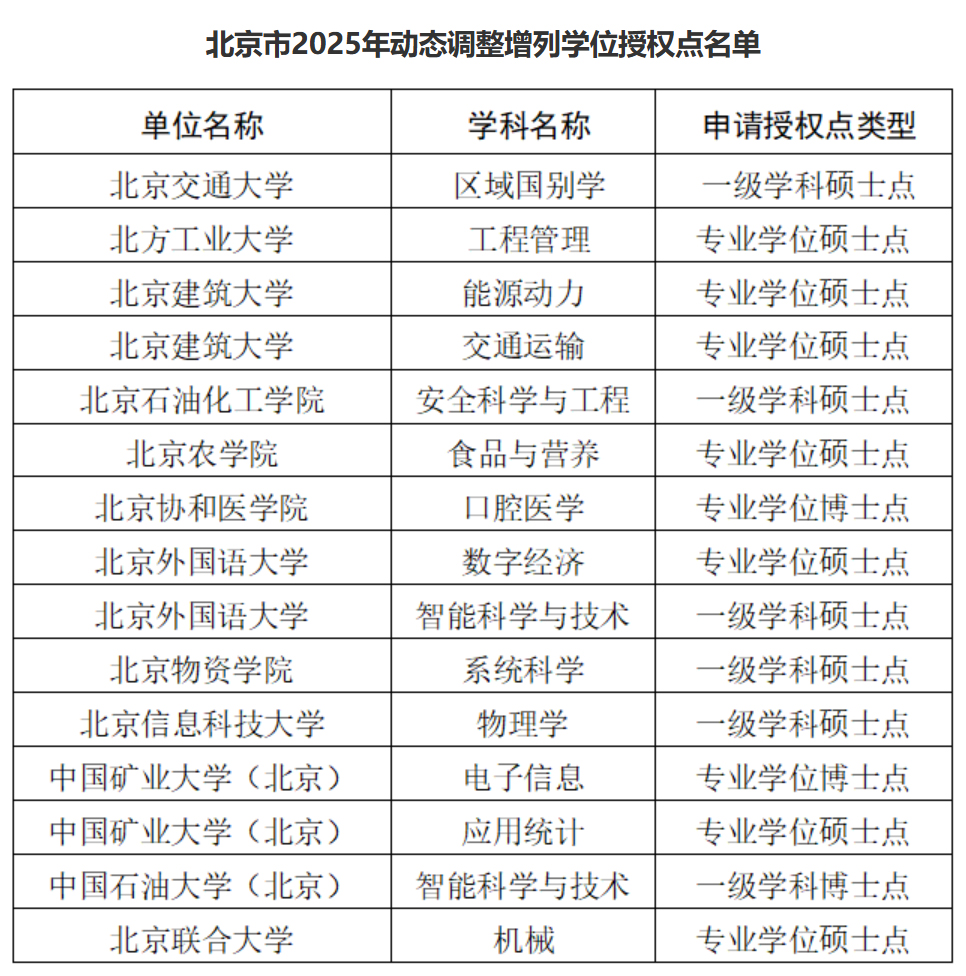 北京市2025年动态调整增列学位授权点名单

| 单位名称 | 学科名称 | 申请授权点类型 |
|---|---|---|
| 北京交通大学 | 区域国别学 | 一级学科硕士点 |
| 北方工业大学 | 工程管理 | 专业学位硕士点 |
| 北京建筑大学 | 能源动力 | 专业学位硕士点 |
| 北京建筑大学 | 交通运输 | 专业学位硕士点 |
| 北京石油化工学院 | 安全科学与工程 | 一级学科硕士点 |
| 北京农学院 | 食品与营养 | 专业学位硕士点 |
| 北京协和医学院 | 口腔医学 | 专业学位博士点 |
| 北京外国语大学 | 数字经济 | 专业学位硕士点 |
| 北京外国语大学 | 智能科学与技术 | 一级学科硕士点 |
| 北京物资学院 | 系统科学 | 一级学科硕士点 |
| 北京信息科技大学 | 物理学 | 一级学科硕士点 |
| 中国矿业大学（北京） | 电子信息 | 专业学位博士点 |
| 中国矿业大学（北京） | 应用统计 | 专业学位硕士点 |
| 中国石油大学（北京） | 智能科学与技术 | 一级学科博士点 |
| 北京联合大学 | 机械 | 专业学位硕士点 |